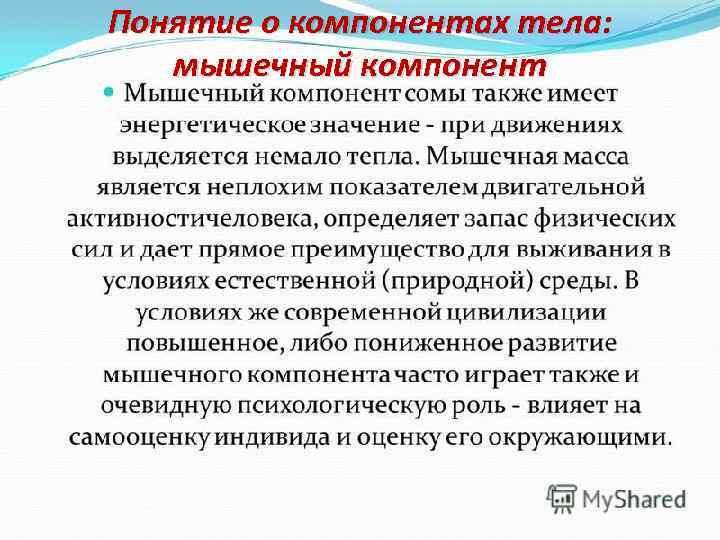 Понятие о компонентах тела:
мышечный компонент

• Мышечный компонент сомы также имеет энергетическое значение - при движениях выделяется немало тепла. Мышечная масса является неплохим показателем двигательной активностичеловека, определяет запас физических сил и дает прямое преимущество для выживания в условиях естественной (природной) среды. В условиях же современной цивилизации повышенное, либо пониженное развитие мышечного компонента часто играет также и очевидную психологическую роль - влияет на самооценку индивида и оценку его окружающими.

MyShared